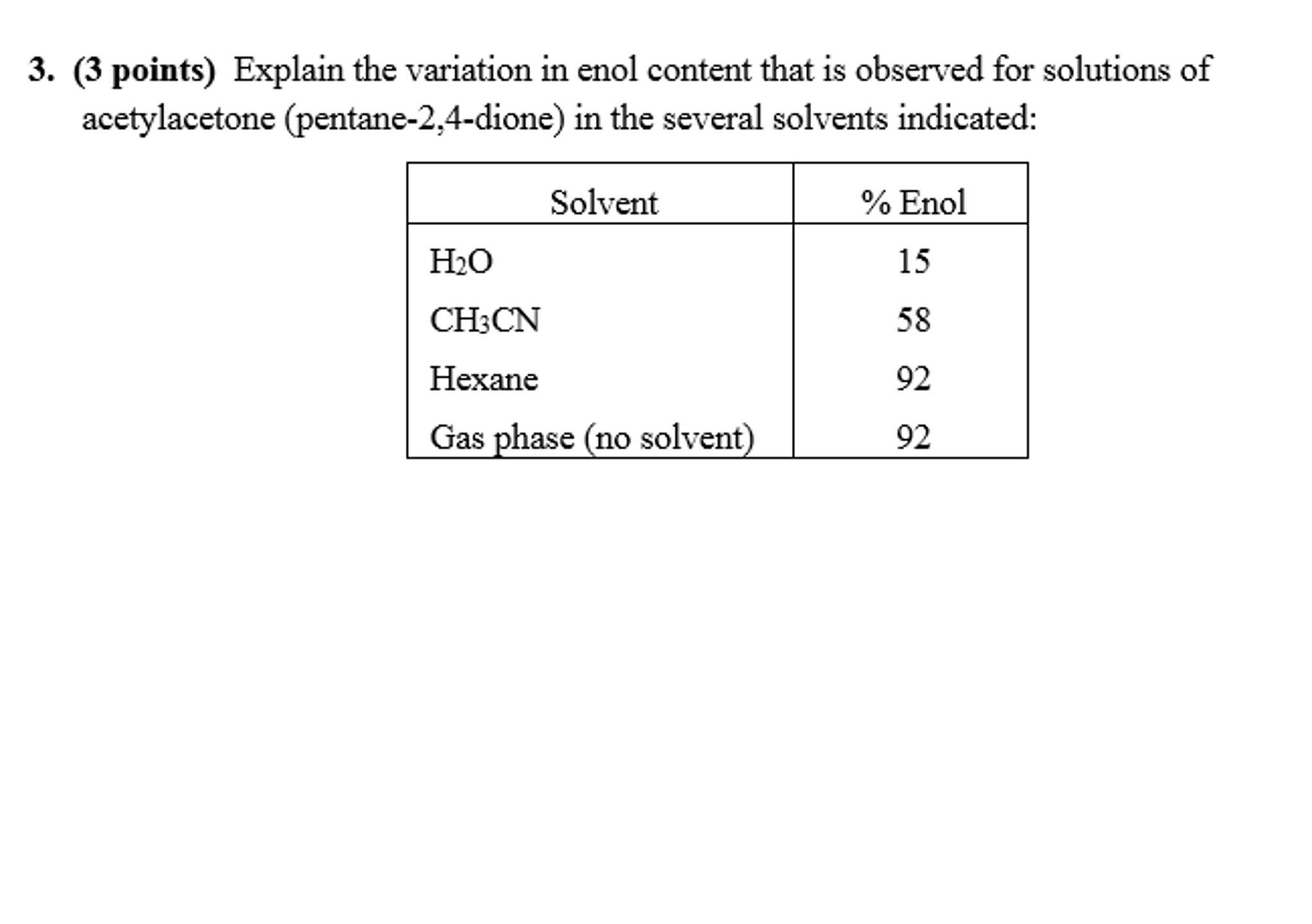 3. (3 points) Explain the variation in enol content that is observed for solutions of acetylacetone (pentane-2,4-dione) in the several solvents indicated:

| Solvent | % Enol |
|---|---|
| $H_2O$ | 15 |
| $CH_3CN$ | 58 |
| Hexane | 92 |
| Gas phase (no solvent) | 92 |